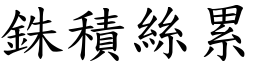 銖積絲累